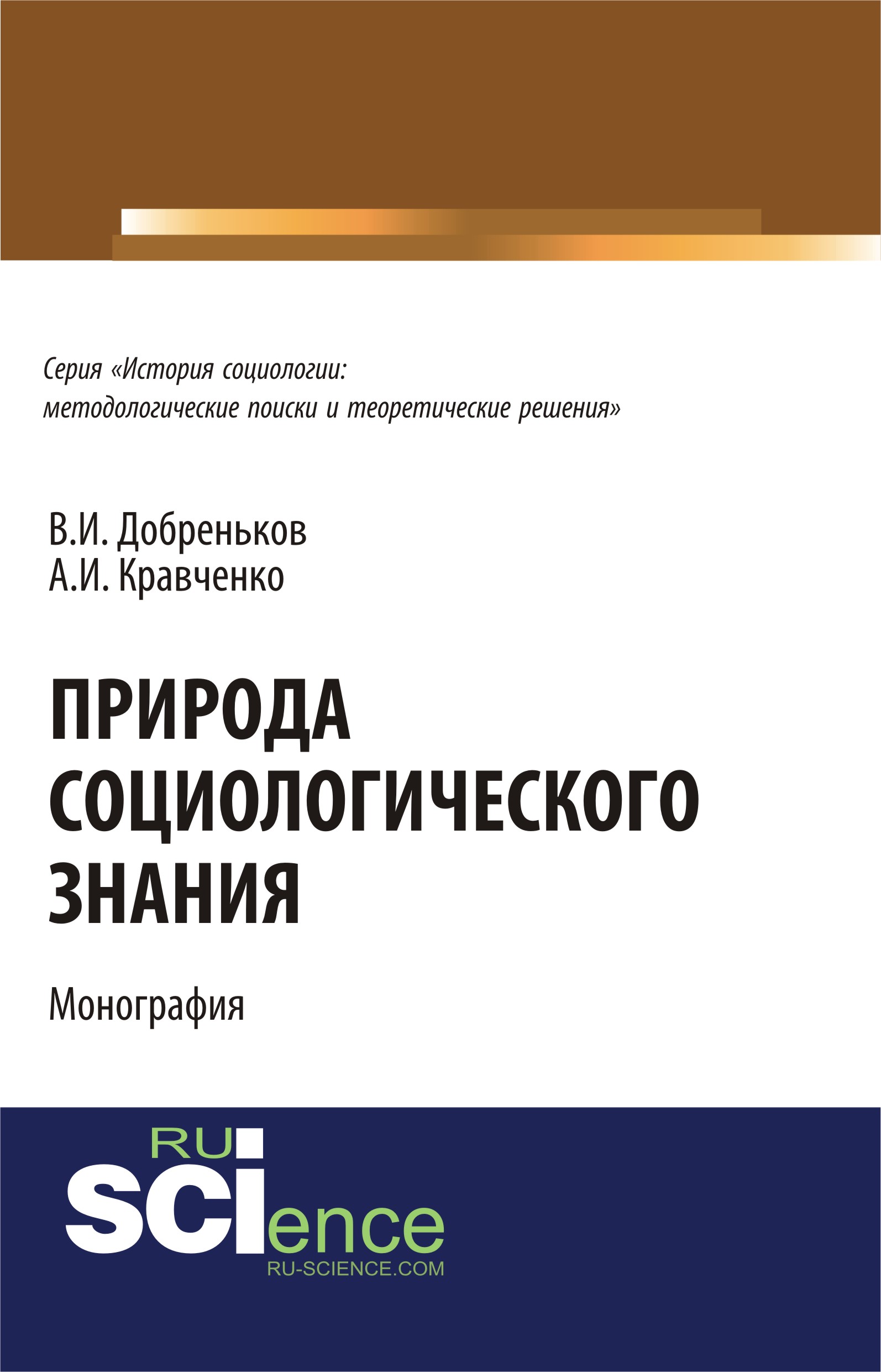 Серия «История социологии: методологические поиски и теоретические решения»

В.И. Добреньков
А.И. Кравченко

ПРИРОДА
СОЦИОЛОГИЧЕСКОГО
ЗНАНИЯ

Монография

RU
SCIence
RU-SCIENCE.COM